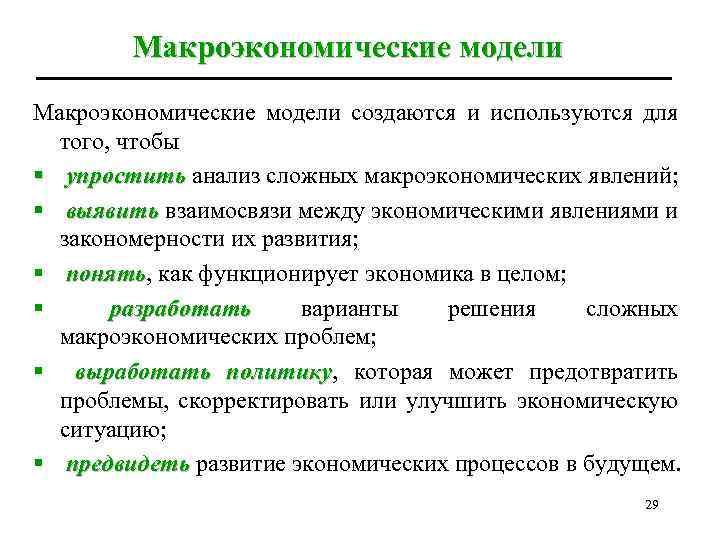 Макроэкономические модели

Макроэкономические модели создаются и используются для того, чтобы

▪ упростить анализ сложных макроэкономических явлений;
▪ выявить взаимосвязи между экономическими явлениями и закономерности их развития;
▪ понять, как функционирует экономика в целом;
▪ разработать варианты решения сложных макроэкономических проблем;
▪ выработать политику, которая может предотвратить проблемы, скорректировать или улучшить экономическую ситуацию;
▪ предвидеть развитие экономических процессов в будущем.

29